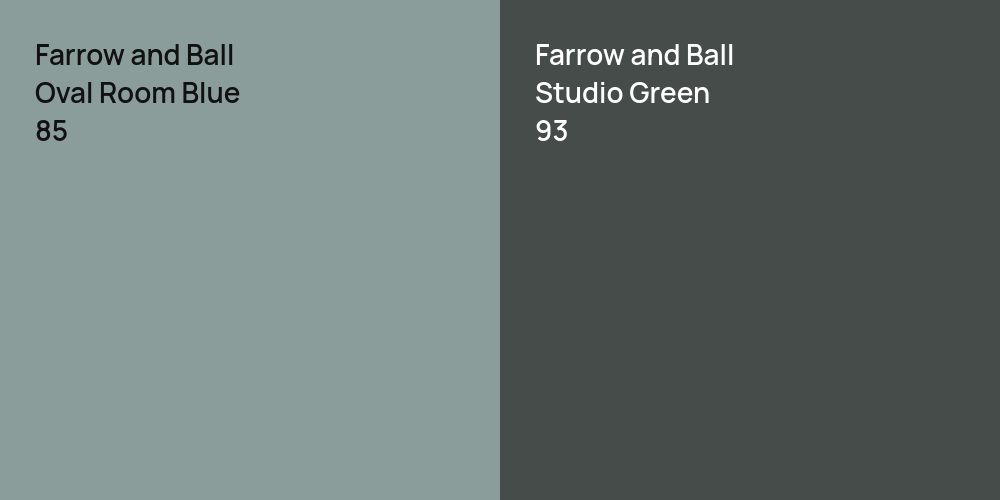 Farrow and Ball
Oval Room Blue
85

Farrow and Ball
Studio Green
93